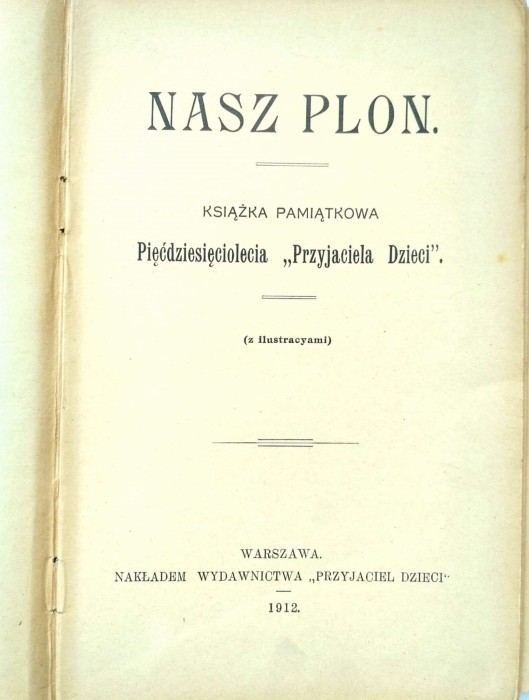 NASZ PLON.

KSIĄŻKA PAMIĄTKOWA

Pięćdziesięciolecia „Przyjaciela Dzieci".

(z ilustracyami)

WARSZAWA.
NAKŁADEM WYDAWNICTWA „PRZYJACIEL DZIECI"

1912.